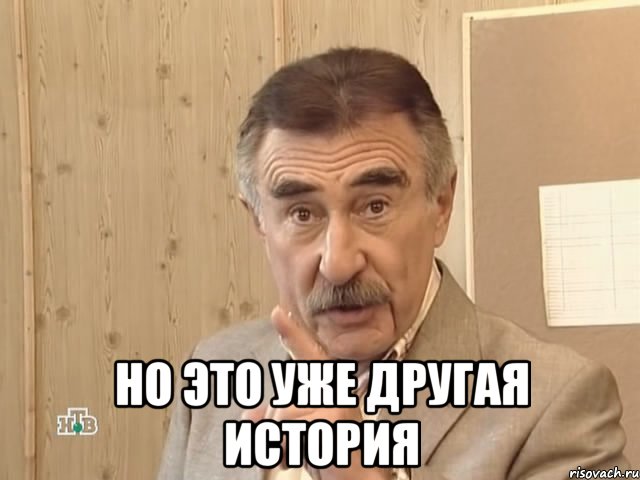 НО ЭТО УЖЕ ДРУГАЯ ИСТОРИЯ

НТВ

risovach.ru